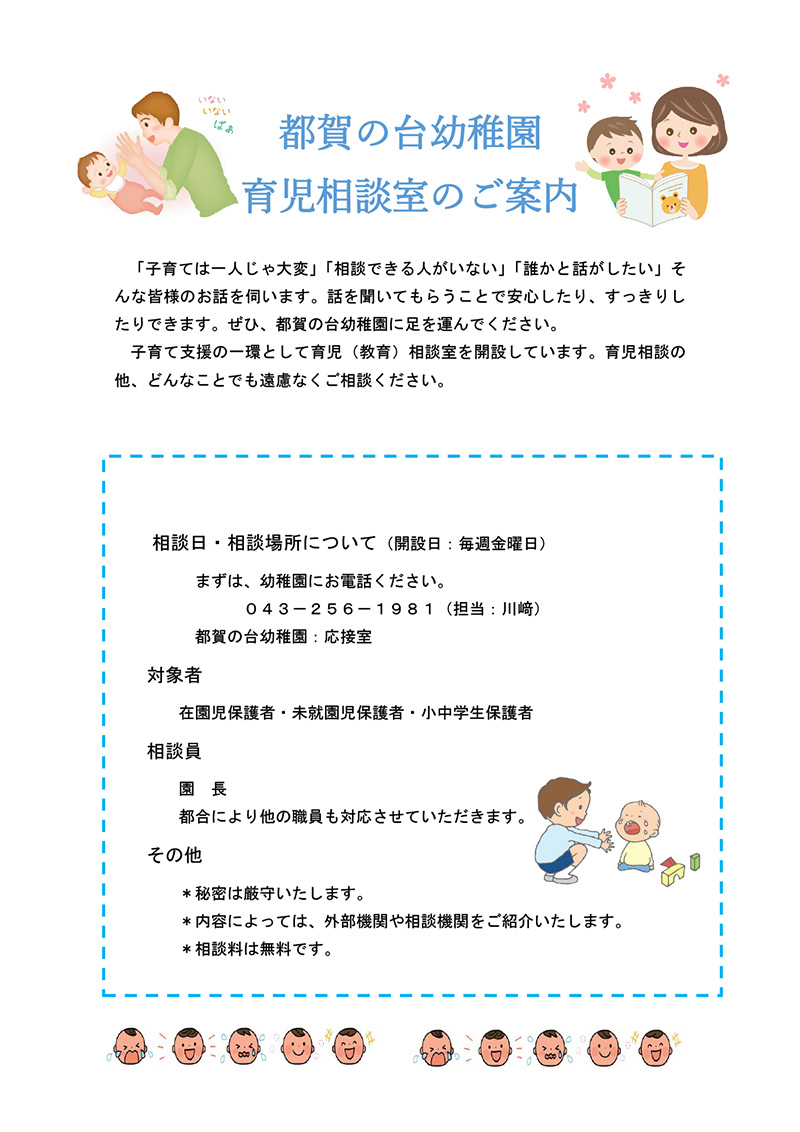 いない
いない
ばぁ

都賀の台幼稚園
育児相談室のご案内

「子育ては一人じゃ大変」「相談できる人がいない」「誰かと話がしたい」そんな皆様のお話を伺います。話を聞いてもらうことで安心したり、すっきりしたりできます。ぜひ、都賀の台幼稚園に足を運んでください。

子育て支援の一環として育児（教育）相談室を開設しています。育児相談の他、どんなことでも遠慮なくご相談ください。

相談日・相談場所について（開設日：毎週金曜日）

まずは、幼稚園にお電話ください。

０４３－２５６－１９８１（担当：川崎）

都賀の台幼稚園：応接室

対象者

在園児保護者・未就園児保護者・小中学生保護者

相談員

園　長

都合により他の職員も対応させていただきます。

その他

＊秘密は厳守いたします。

＊内容によっては、外部機関や相談機関をご紹介いたします。

＊相談料は無料です。